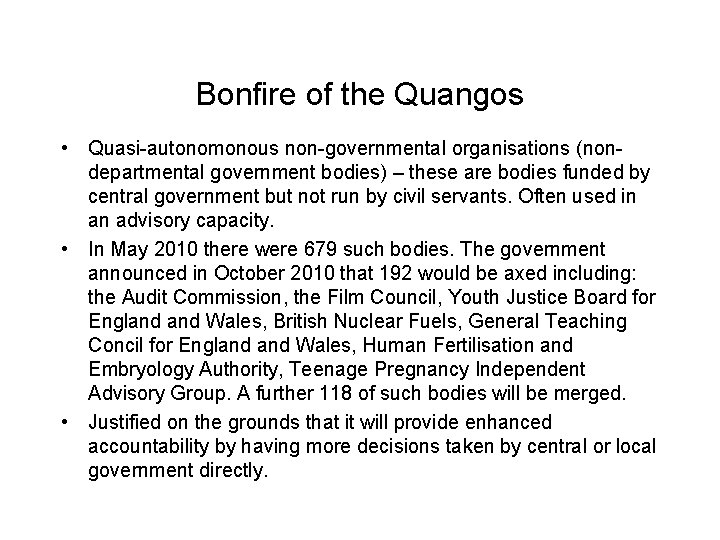 Bonfire of the Quangos

• Quasi-autonomonous non-governmental organisations (non-departmental government bodies) – these are bodies funded by central government but not run by civil servants. Often used in an advisory capacity.

• In May 2010 there were 679 such bodies. The government announced in October 2010 that 192 would be axed including: the Audit Commission, the Film Council, Youth Justice Board for England and Wales, British Nuclear Fuels, General Teaching Concil for England and Wales, Human Fertilisation and Embryology Authority, Teenage Pregnancy Independent Advisory Group. A further 118 of such bodies will be merged.

• Justified on the grounds that it will provide enhanced accountability by having more decisions taken by central or local government directly.